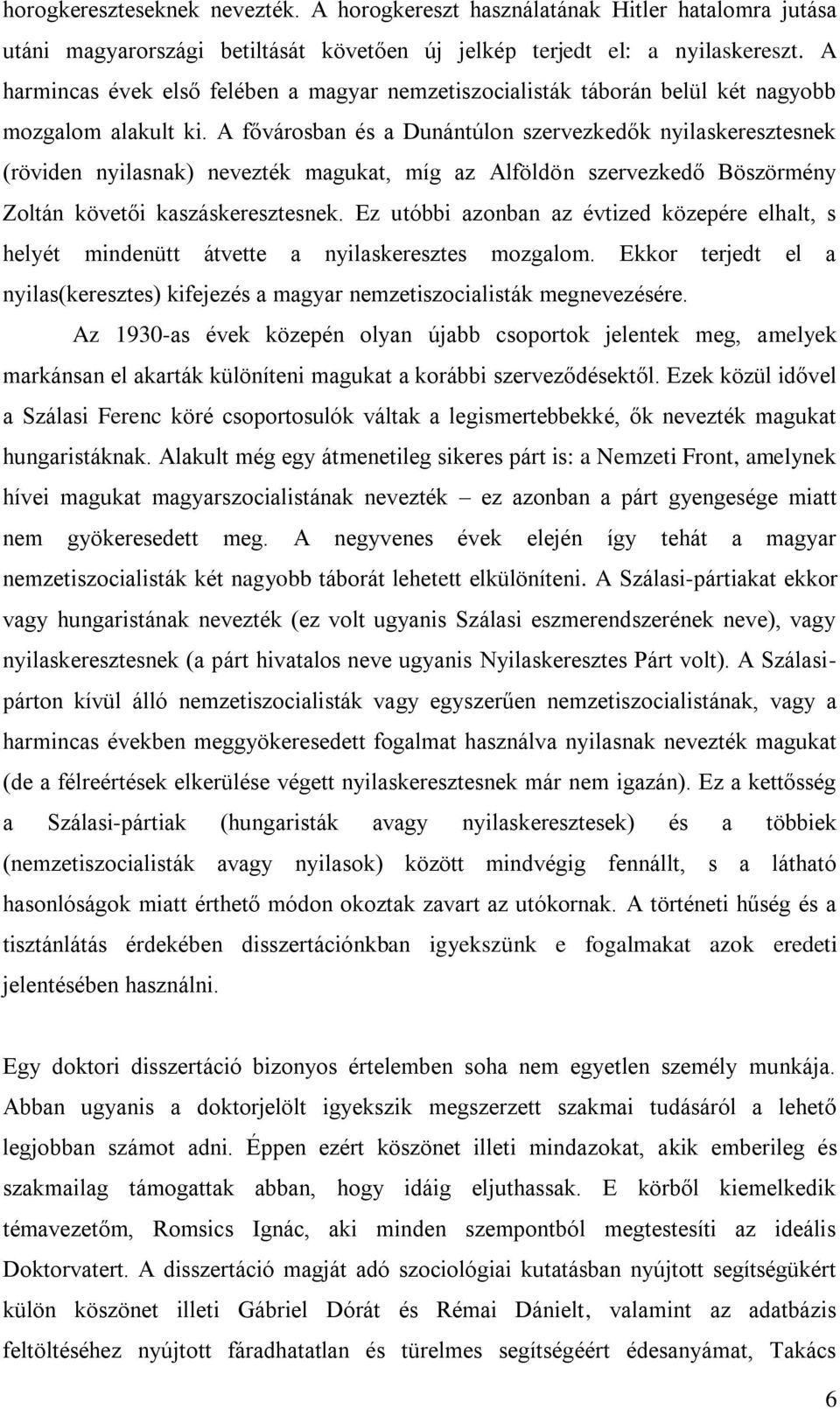 horogkereszteseknek nevezték. A horogkereszt használatának Hitler hatalomra jutása utáni magyarországi betiltását követően új jelkép terjedt el: a nyilaskereszt. A harmincas évek első felében a magyar nemzetiszocialisták táborán belül két nagyobb mozgalom alakult ki. A fővárosban és a Dunántúlon szervezkedők nyilaskeresztesnek (röviden nyilasnak) nevezték magukat, míg az Alföldön szervezkedő Böszörmény Zoltán követői kaszáskeresztesnek. Ez utóbbi azonban az évtized közepére elhalt, s helyét mindenütt átvette a nyilaskeresztes mozgalom. Ekkor terjedt el a nyilas(keresztes) kifejezés a magyar nemzetiszocialisták megnevezésére.

Az 1930-as évek közepén olyan újabb csoportok jelentek meg, amelyek markánsan el akarták különíteni magukat a korábbi szerveződésektől. Ezek közül idővel a Szálasi Ferenc köré csoportosulók váltak a legismertebbekké, ők nevezték magukat hungaristáknak. Alakult még egy átmenetileg sikeres párt is: a Nemzeti Front, amelynek hívei magukat magyarszocialistának nevezték – ez azonban a párt gyengesége miatt nem gyökeresedett meg. A negyvenes évek elején így tehát a magyar nemzetiszocialisták két nagyobb táborát lehetett elkülöníteni. A Szálasi-pártiakat ekkor vagy hungaristának nevezték (ez volt ugyanis Szálasi eszmerendszerének neve), vagy nyilaskeresztesnek (a párt hivatalos neve ugyanis Nyilaskeresztes Párt volt). A Szálasi-párton kívül álló nemzetiszocialisták vagy egyszerűen nemzetiszocialistának, vagy a harmincas években meggyökeresedett fogalmat használva nyilasnak nevezték magukat (de a félreértések elkerülése végett nyilaskeresztesnek már nem igazán). Ez a kettősség a Szálasi-pártiak (hungaristák avagy nyilaskeresztesek) és a többiek (nemzetiszocialisták avagy nyilasok) között mindvégig fennállt, s a látható hasonlóságok miatt érthető módon okoztak zavart az utókornak. A történeti hűség és a tisztánlátás érdekében disszertációnkban igyekszünk e fogalmakat azok eredeti jelentésében használni.

Egy doktori disszertáció bizonyos értelemben soha nem egyetlen személy munkája. Abban ugyanis a doktorjelölt igyekszik megszerzett szakmai tudásáról a lehető legjobban számot adni. Éppen ezért köszönet illeti mindazokat, akik emberileg és szakmailag támogattak abban, hogy idáig eljuthassak. E körből kiemelkedik témavezetőm, Romsics Ignác, aki minden szempontból megtestesíti az ideális Doktorvatert. A disszertáció magját adó szociológiai kutatásban nyújtott segítségükért külön köszönet illeti Gábriel Dórát és Rémai Dánielt, valamint az adatbázis feltöltéséhez nyújtott fáradhatatlan és türelmes segítségéért édesanyámat, Takács

6